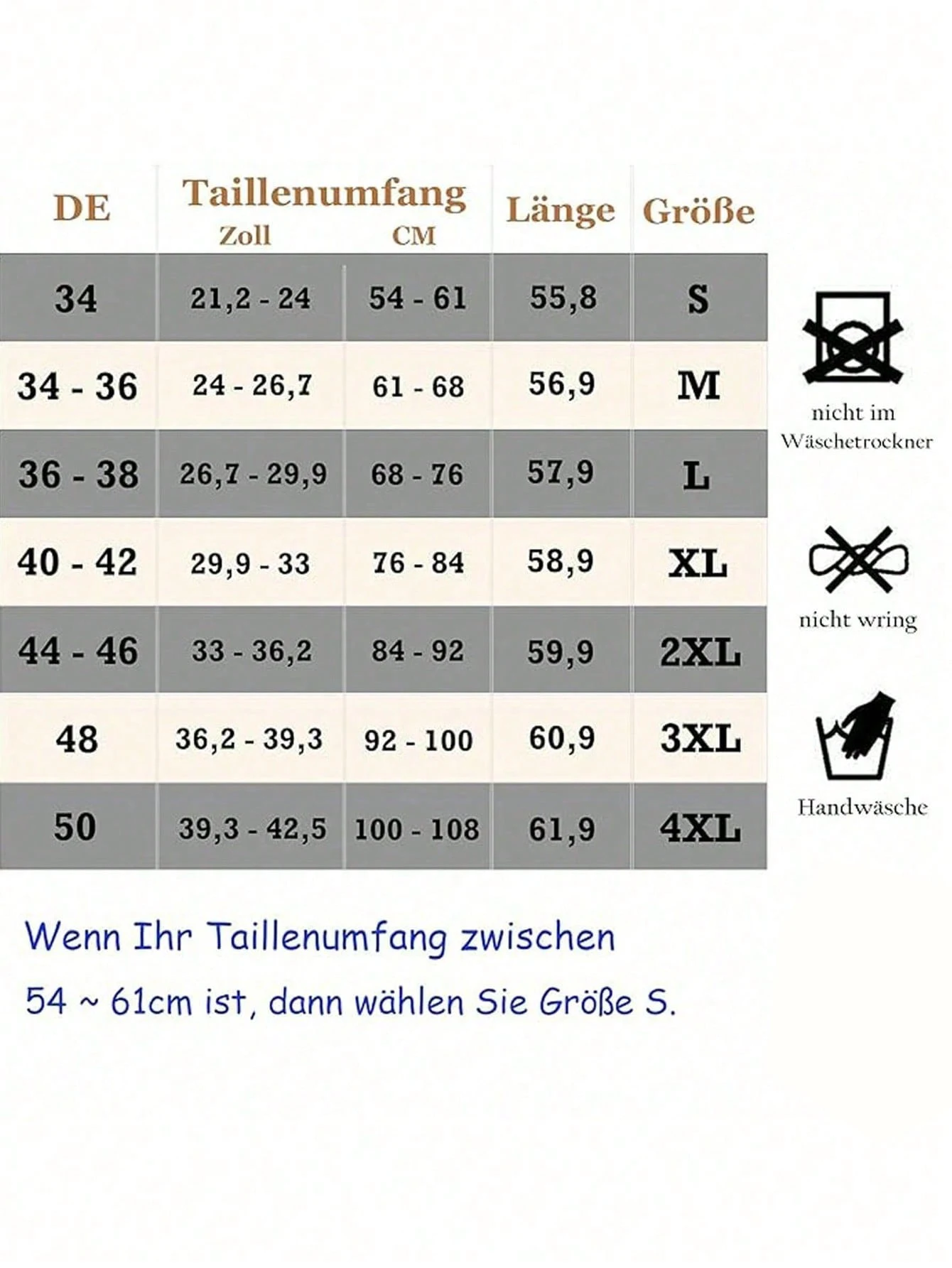 | DE | Taillenumfang Zoll | Taillenumfang CM | Länge | Größe |
|---|---|---|---|---|
| 34 | 21,2 - 24 | 54 - 61 | 55,8 | S |
| 34 - 36 | 24 - 26,7 | 61 - 68 | 56,9 | M |
| 36 - 38 | 26,7 - 29,9 | 68 - 76 | 57,9 | L |
| 40 - 42 | 29,9 - 33 | 76 - 84 | 58,9 | XL |
| 44 - 46 | 33 - 36,2 | 84 - 92 | 59,9 | 2XL |
| 48 | 36,2 - 39,3 | 92 - 100 | 60,9 | 3XL |
| 50 | 39,3 - 42,5 | 100 - 108 | 61,9 | 4XL |

nicht im Wäschetrockner

nicht wring

Handwäsche

Wenn Ihr Taillenumfang zwischen

54 ~ 61cm ist, dann wählen Sie Größe S.